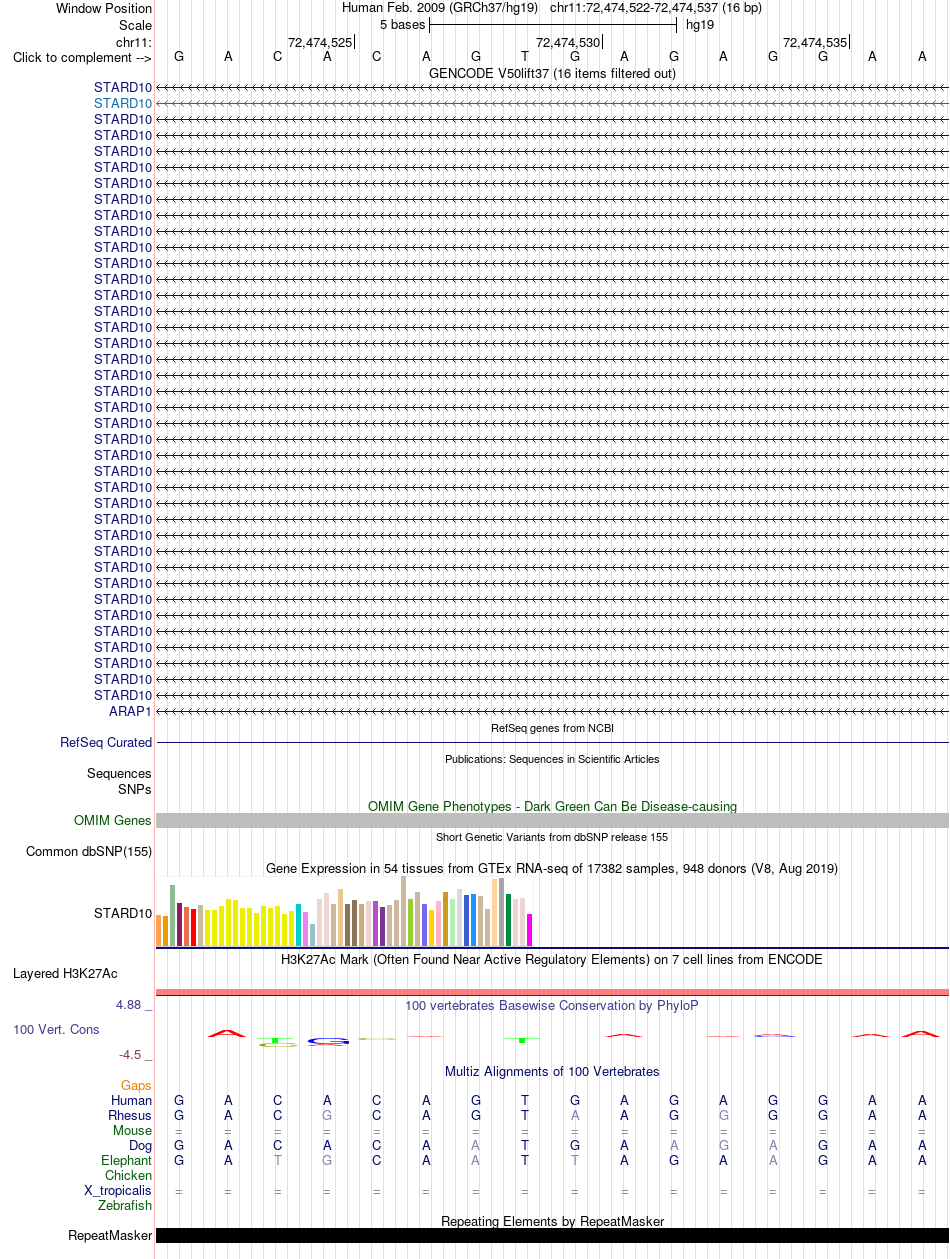 Window Position Human Feb. 2009 (GRCh37/hg19) chr11:72,474,522-72,474,537 (16 bp)
Scale 5 bases hg19
chr11: 72,474,525 72,474,530 72,474,535
Click to complement --> G A C A C A G T G A G A G G A A
GENCODE V50lift37 (16 items filtered out)
STARD10
STARD10
STARD10
STARD10
STARD10
STARD10
STARD10
STARD10
STARD10
STARD10
STARD10
STARD10
STARD10
STARD10
STARD10
STARD10
STARD10
STARD10
STARD10
STARD10
STARD10
STARD10
STARD10
STARD10
STARD10
STARD10
STARD10
STARD10
STARD10
STARD10
STARD10
STARD10
STARD10
STARD10
STARD10
STARD10
STARD10
STARD10
STARD10
ARAP1
RefSeq genes from NCBI
RefSeq Curated
Publications: Sequences in Scientific Articles
Sequences
SNPs
OMIM Gene Phenotypes - Dark Green Can Be Disease-causing
OMIM Genes
Short Genetic Variants from dbSNP release 155
Common dbSNP(155)
Gene Expression in 54 tissues from GTEx RNA-seq of 17382 samples, 948 donors (V8, Aug 2019)
STARD10
H3K27Ac Mark (Often Found Near Active Regulatory Elements) on 7 cell lines from ENCODE
Layered H3K27Ac
4.88 _
100 vertebrates Basewise Conservation by PhyloP
100 Vert. Cons
-4.5 _
Multiz Alignments of 100 Vertebrates
Gaps
Human G A C A C A G T G A G A G G A A
Rhesus G A C G C A G T A A G G G G A A
Mouse = = = = = = = = = = = = = = = =
Dog G A C A C A A T G A A G A G A A
Elephant G A T G C A A T T A G A A G A A
Chicken
X_tropicalis = = = = = = = = = = = = = = = =
Zebrafish
Repeating Elements by RepeatMasker
RepeatMasker